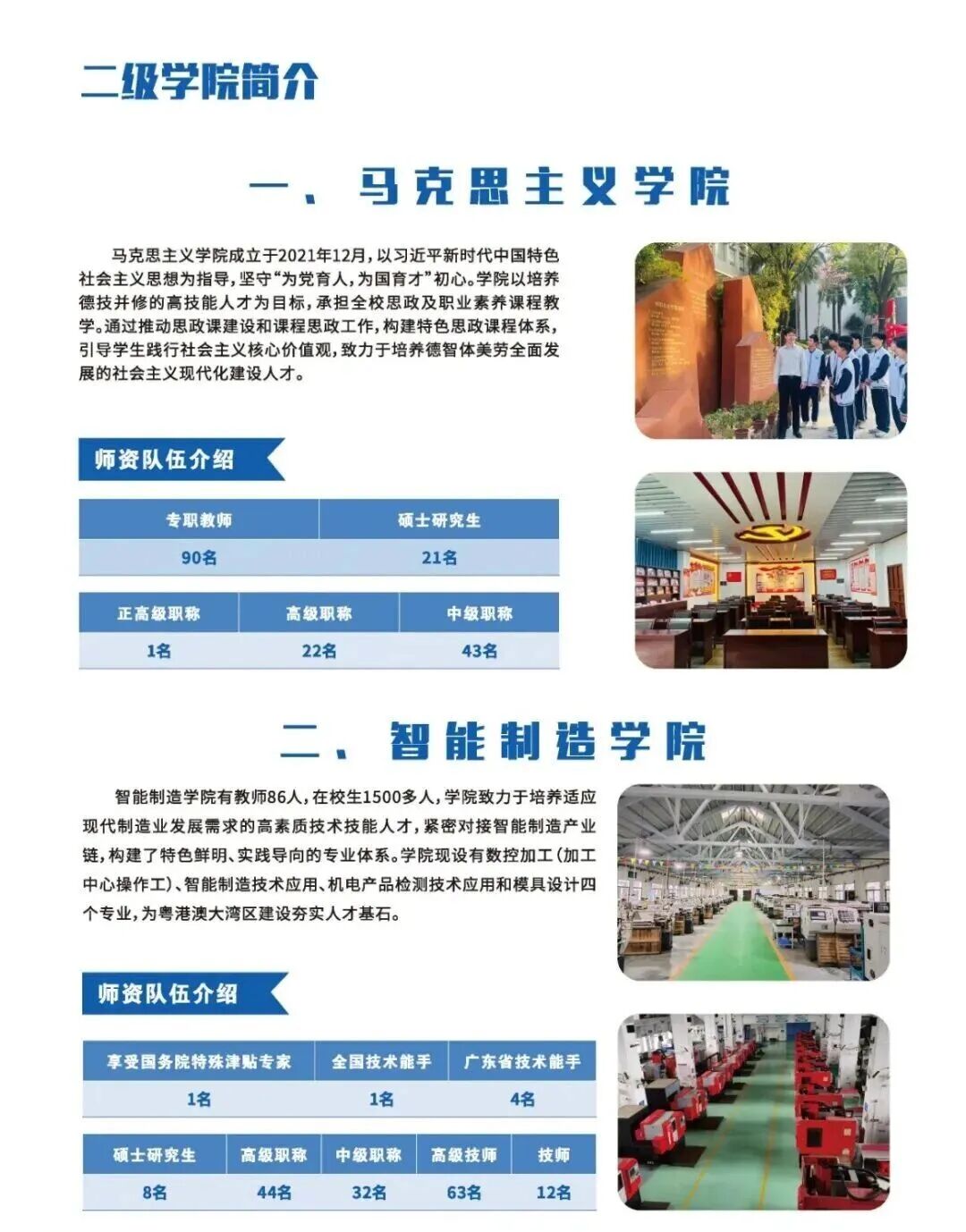 二级学院简介

一、马克思主义学院

马克思主义学院成立于2021年12月，以习近平新时代中国特色社会主义思想为指导，坚守“为党育人，为国育才”初心。学院以培养德技并修的高技能人才为目标，承担全校思政及职业素养课程教学。通过推动思政课建设和课程思政工作，构建特色思政课程体系，引导学生践行社会主义核心价值观，致力于培养德智体美劳全面发展的社会主义现代化建设人才。

师资队伍介绍

| 专职教师 | 硕士研究生 |
|---|---|
| 90名 | 21名 |

| 正高级职称 | 高级职称 | 中级职称 |
|---|---|---|
| 1名 | 22名 | 43名 |

二、智能制造学院

智能制造学院有教师86人，在校生1500多人，学院致力于培养适应现代制造业发展需求的高素质技术技能人才，紧密对接智能制造产业链，构建了特色鲜明、实践导向的专业体系。学院现设有数控加工（加工中心操作工）、智能制造技术应用、机电产品检测技术应用和模具设计四个专业，为粤港澳大湾区建设夯实人才基石。

师资队伍介绍

| 享受国务院特殊津贴专家 | 全国技术能手 | 广东省技术能手 |
|---|---|---|
| 1名 | 1名 | 4名 |

| 硕士研究生 | 高级职称 | 中级职称 | 高级技师 | 技师 |
|---|---|---|---|---|
| 8名 | 44名 | 32名 | 63名 | 12名 |